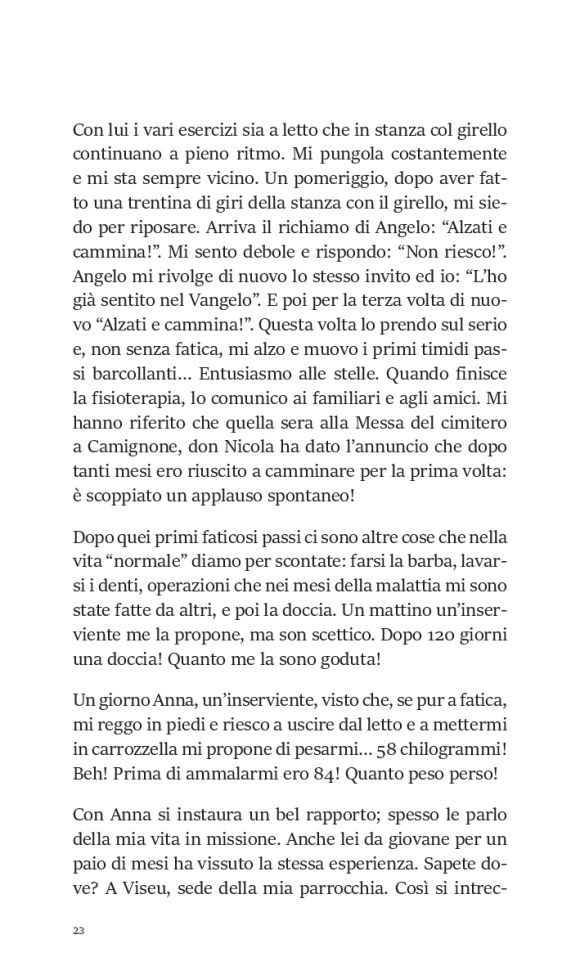 Con lui i vari esercizi sia a letto che in stanza col girello continuano a pieno ritmo. Mi pungola costantemente e mi sta sempre vicino. Un pomeriggio, dopo aver fatto una trentina di giri della stanza con il girello, mi siedo per riposare. Arriva il richiamo di Angelo: “Alzati e cammina!”. Mi sento debole e rispondo: “Non riesco!”. Angelo mi rivolge di nuovo lo stesso invito ed io: “L’ho già sentito nel Vangelo”. E poi per la terza volta di nuovo “Alzati e cammina!”. Questa volta lo prendo sul serio e, non senza fatica, mi alzo e muovo i primi timidi passi barcollanti… Entusiasmo alle stelle. Quando finisce la fisioterapia, lo comunico ai familiari e agli amici. Mi hanno riferito che quella sera alla Messa del cimitero a Camignone, don Nicola ha dato l’annuncio che dopo tanti mesi ero riuscito a camminare per la prima volta: è scoppiato un applauso spontaneo!

Dopo quei primi faticosi passi ci sono altre cose che nella vita “normale” diamo per scontate: farsi la barba, lavarsi i denti, operazioni che nei mesi della malattia mi sono state fatte da altri, e poi la doccia. Un mattino un’inserviente me la propone, ma son scettico. Dopo 120 giorni una doccia! Quanto me la sono goduta!

Un giorno Anna, un’inserviente, visto che, se pur a fatica, mi reggo in piedi e riesco a uscire dal letto e a mettermi in carrozzella mi propone di pesarmi… 58 chilogrammi! Beh! Prima di ammalarmi ero 84! Quanto peso perso!

Con Anna si instaura un bel rapporto; spesso le parlo della mia vita in missione. Anche lei da giovane per un paio di mesi ha vissuto la stessa esperienza. Sapete dove? A Viseu, sede della mia parrocchia. Così si intrec-

23